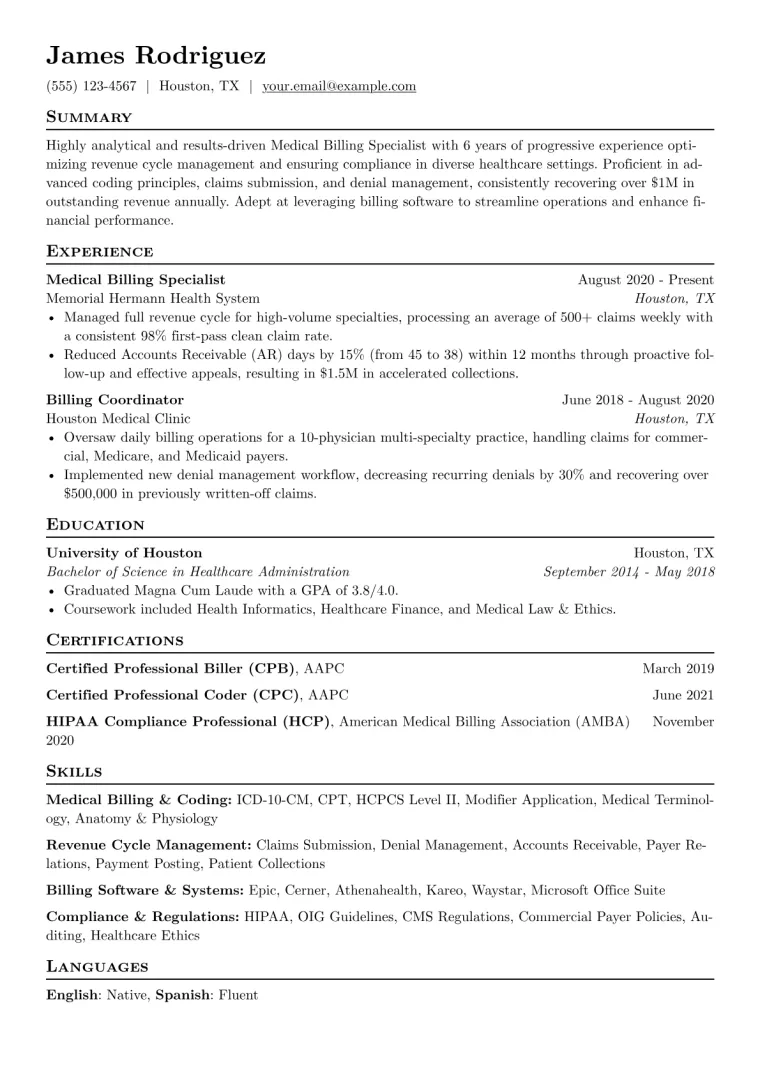 James Rodriguez

(555) 123-4567 | Houston, TX | your.email@example.com

Summary

Highly analytical and results-driven Medical Billing Specialist with 6 years of progressive experience optimizing revenue cycle management and ensuring compliance in diverse healthcare settings. Proficient in advanced coding principles, claims submission, and denial management, consistently recovering over $1M in outstanding revenue annually. Adept at leveraging billing software to streamline operations and enhance financial performance.

Experience

Medical Billing Specialist August 2020 - Present
Memorial Hermann Health System Houston, TX

• Managed full revenue cycle for high-volume specialties, processing an average of 500+ claims weekly with a consistent 98% first-pass clean claim rate.
• Reduced Accounts Receivable (AR) days by 15% (from 45 to 38) within 12 months through proactive follow-up and effective appeals, resulting in $1.5M in accelerated collections.

Billing Coordinator June 2018 - August 2020
Houston Medical Clinic Houston, TX

• Oversaw daily billing operations for a 10-physician multi-specialty practice, handling claims for commercial, Medicare, and Medicaid payers.
• Implemented new denial management workflow, decreasing recurring denials by 30% and recovering over $500,000 in previously written-off claims.

Education

University of Houston Houston, TX
Bachelor of Science in Healthcare Administration September 2014 - May 2018

• Graduated Magna Cum Laude with a GPA of 3.8/4.0.
• Coursework included Health Informatics, Healthcare Finance, and Medical Law & Ethics.

Certifications

Certified Professional Biller (CPB), AAPC March 2019

Certified Professional Coder (CPC), AAPC June 2021

HIPAA Compliance Professional (HCP), American Medical Billing Association (AMBA) November 2020

Skills

Medical Billing & Coding: ICD-10-CM, CPT, HCPCS Level II, Modifier Application, Medical Terminology, Anatomy & Physiology

Revenue Cycle Management: Claims Submission, Denial Management, Accounts Receivable, Payer Relations, Payment Posting, Patient Collections

Billing Software & Systems: Epic, Cerner, Athenahealth, Kareo, Waystar, Microsoft Office Suite

Compliance & Regulations: HIPAA, OIG Guidelines, CMS Regulations, Commercial Payer Policies, Auditing, Healthcare Ethics

Languages

English: Native, Spanish: Fluent